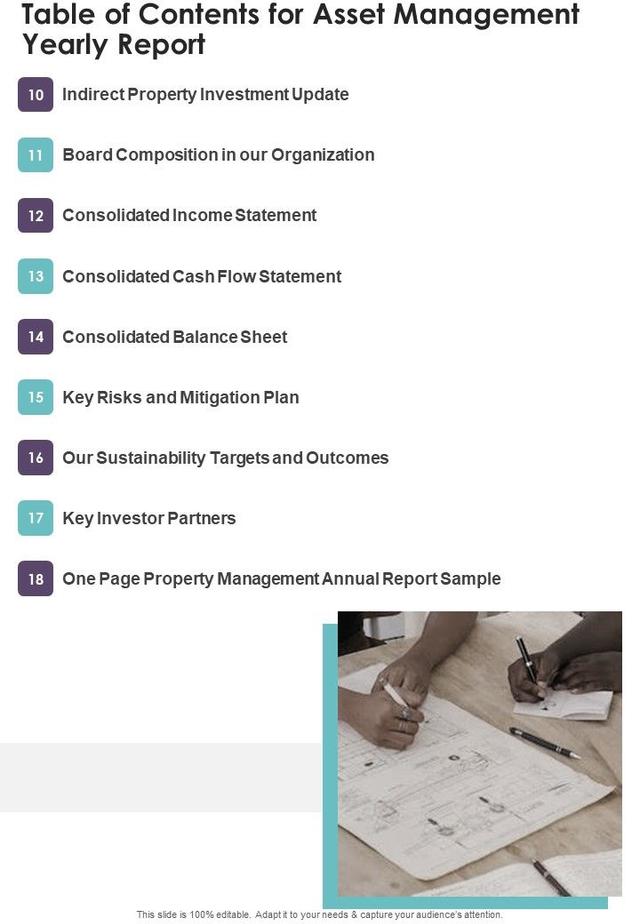 Table of Contents for Asset Management Yearly Report

10 Indirect Property Investment Update

11 Board Composition in our Organization

12 Consolidated Income Statement

13 Consolidated Cash Flow Statement

14 Consolidated Balance Sheet

15 Key Risks and Mitigation Plan

16 Our Sustainability Targets and Outcomes

17 Key Investor Partners

18 One Page Property Management Annual Report Sample

This slide is 100% editable. Adapt it to your needs & capture your audience's attention.